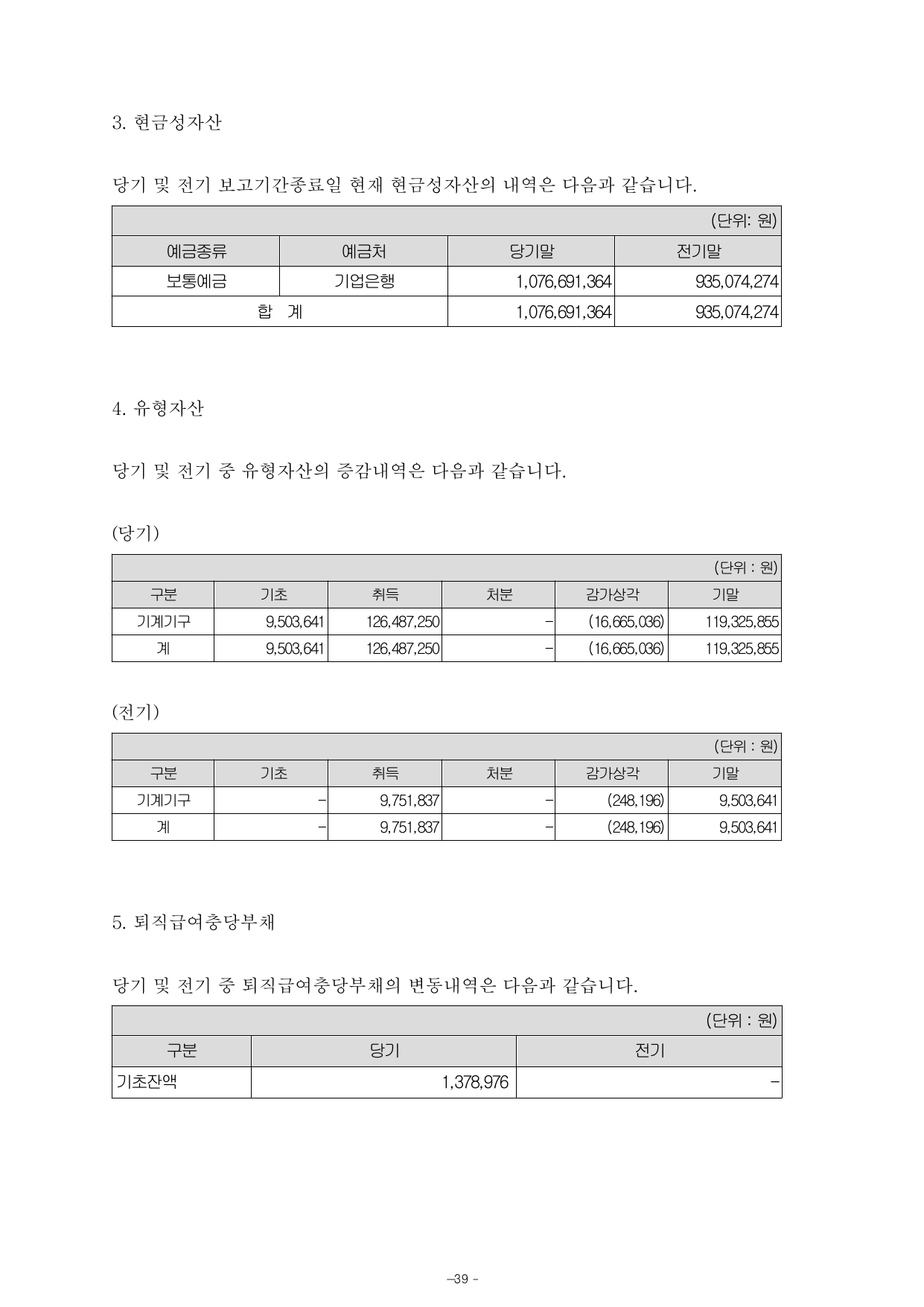 3. 현금성자산

당기 및 전기 보고기간종료일 현재 현금성자산의 내역은 다음과 같습니다.

(단위: 원)

| 예금종류 | 예금처 | 당기말 | 전기말 |
|---|---|---|---|
| 보통예금 | 기업은행 | 1,076,691,364 | 935,074,274 |
| 합 계 | | 1,076,691,364 | 935,074,274 |

4. 유형자산

당기 및 전기 중 유형자산의 증감내역은 다음과 같습니다.

(당기)

(단위 : 원)

| 구분 | 기초 | 취득 | 처분 | 감가상각 | 기말 |
|---|---|---|---|---|---|
| 기계기구 | 9,503,641 | 126,487,250 | - | (16,665,036) | 119,325,855 |
| 계 | 9,503,641 | 126,487,250 | - | (16,665,036) | 119,325,855 |

(전기)

(단위 : 원)

| 구분 | 기초 | 취득 | 처분 | 감가상각 | 기말 |
|---|---|---|---|---|---|
| 기계기구 | - | 9,751,837 | - | (248,196) | 9,503,641 |
| 계 | - | 9,751,837 | - | (248,196) | 9,503,641 |

5. 퇴직급여충당부채

당기 및 전기 중 퇴직급여충당부채의 변동내역은 다음과 같습니다.

(단위 : 원)

| 구분 | 당기 | 전기 |
|---|---|---|
| 기초잔액 | 1,378,976 | - |

-39 -